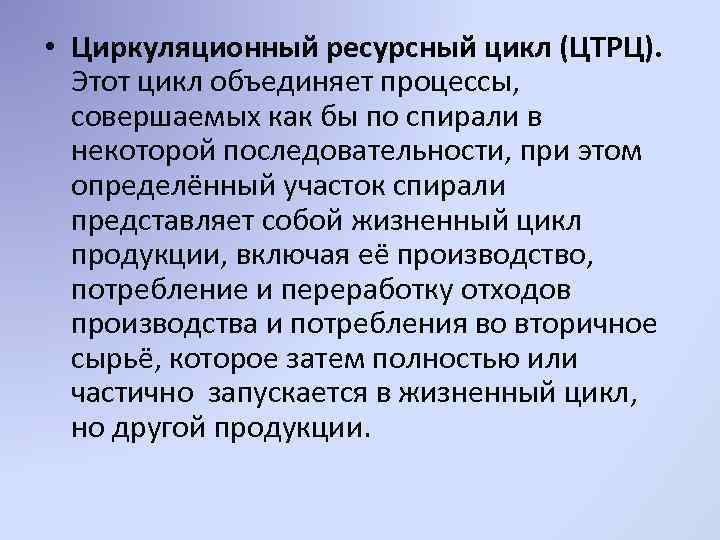 • Циркуляционный ресурсный цикл (ЦТРЦ). Этот цикл объединяет процессы, совершаемых как бы по спирали в некоторой последовательности, при этом определённый участок спирали представляет собой жизненный цикл продукции, включая её производство, потребление и переработку отходов производства и потребления во вторичное сырьё, которое затем полностью или частично запускается в жизненный цикл, но другой продукции.